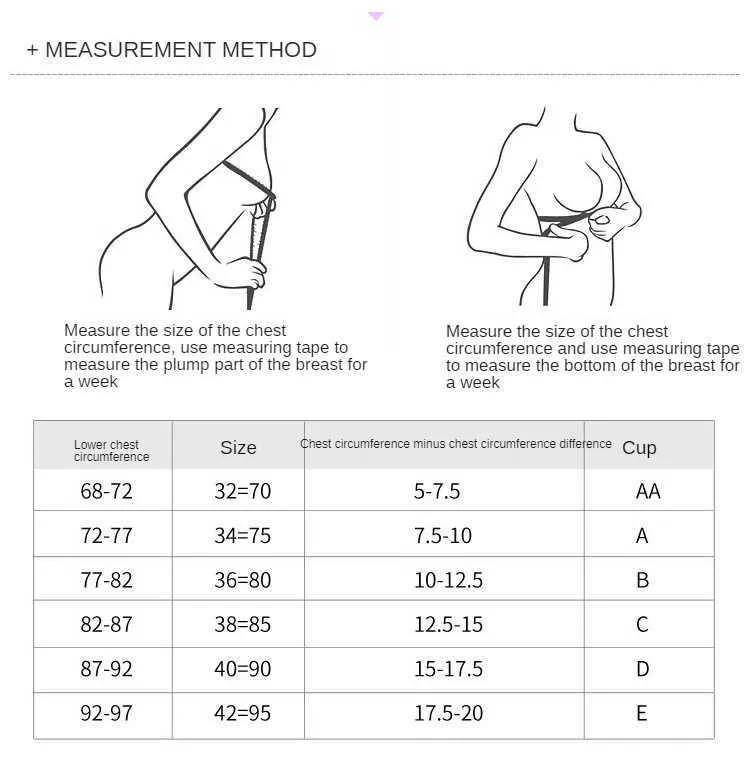 + MEASUREMENT METHOD

Measure the size of the chest circumference, use measuring tape to measure the plump part of the breast for a week

Measure the size of the chest circumference and use measuring tape to measure the bottom of the breast for a week

| Lower chest circumference | Size | Chest circumference minus chest circumference difference | Cup |
|---|---|---|---|
| 68-72 | 32=70 | 5-7.5 | AA |
| 72-77 | 34=75 | 7.5-10 | A |
| 77-82 | 36=80 | 10-12.5 | B |
| 82-87 | 38=85 | 12.5-15 | C |
| 87-92 | 40=90 | 15-17.5 | D |
| 92-97 | 42=95 | 17.5-20 | E |